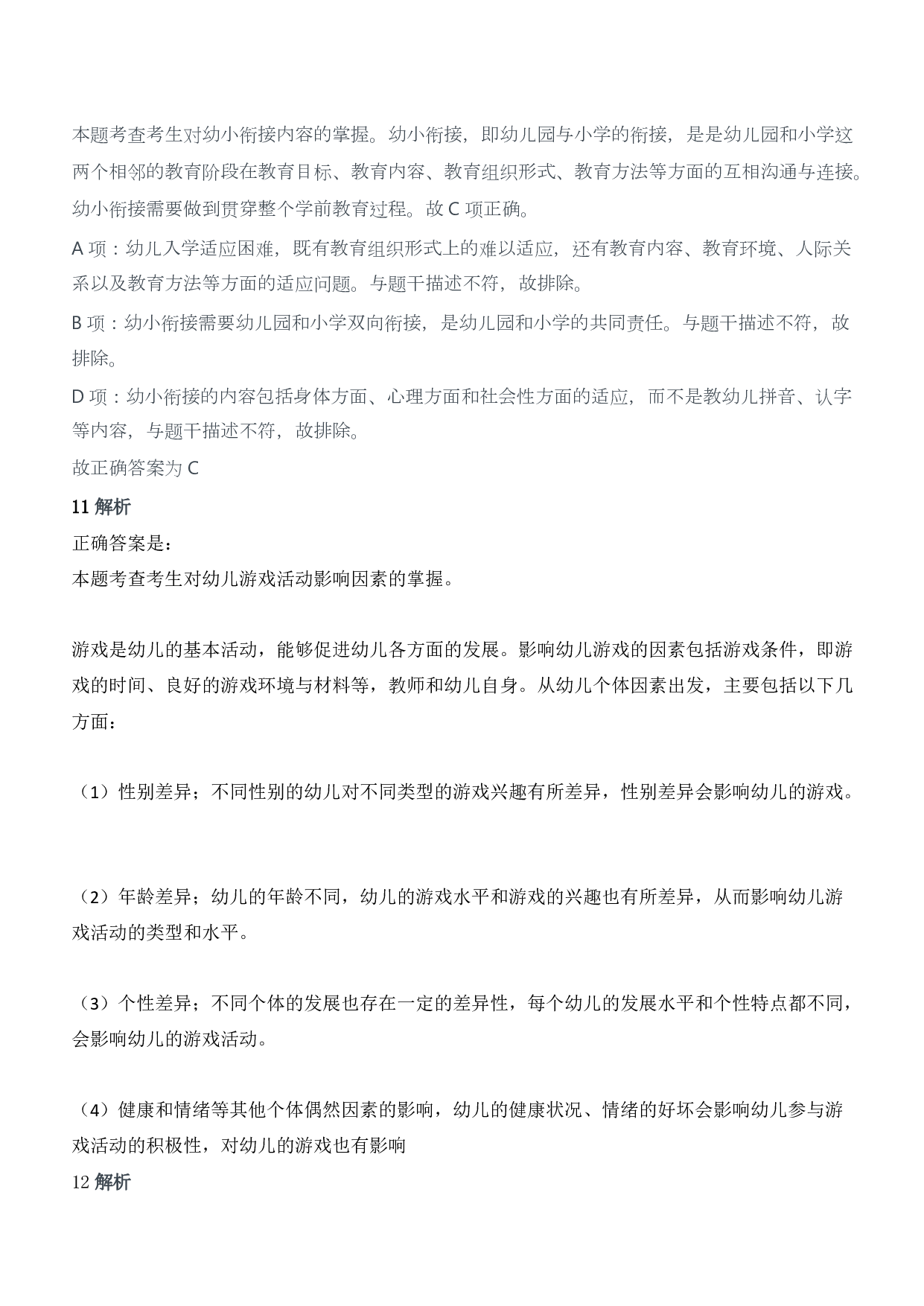 本题考查考生对幼小衔接内容的掌握。幼小衔接，即幼儿园与小学的衔接，是是幼儿园和小学这两个相邻的教育阶段在教育目标、教育内容、教育组织形式、教育方法等方面的互相沟通与连接。幼小衔接需要做到贯穿整个学前教育过程。故 C 项正确。

A 项：幼儿入学适应困难，既有教育组织形式上的难以适应，还有教育内容、教育环境、人际关系以及教育方法等方面的适应问题。与题干描述不符，故排除。

B 项：幼小衔接需要幼儿园和小学双向衔接，是幼儿园和小学的共同责任。与题干描述不符，故排除。

D 项：幼小衔接的内容包括身体方面、心理方面和社会性方面的适应，而不是教幼儿拼音、认字等内容，与题干描述不符，故排除。

故正确答案为 C

11 解析

正确答案是：

本题考查考生对幼儿游戏活动影响因素的掌握。

游戏是幼儿的基本活动，能够促进幼儿各方面的发展。影响幼儿游戏的因素包括游戏条件，即游戏的时间、良好的游戏环境与材料等，教师和幼儿自身。从幼儿个体因素出发，主要包括以下几方面：

（1）性别差异；不同性别的幼儿对不同类型的游戏兴趣有所差异，性别差异会影响幼儿的游戏。

（2）年龄差异；幼儿的年龄不同，幼儿的游戏水平和游戏的兴趣也有所差异，从而影响幼儿游戏活动的类型和水平。

（3）个性差异；不同个体的发展也存在一定的差异性，每个幼儿的发展水平和个性特点都不同，会影响幼儿的游戏活动。

（4）健康和情绪等其他个体偶然因素的影响，幼儿的健康状况、情绪的好坏会影响幼儿参与游戏活动的积极性，对幼儿的游戏也有影响

12 解析